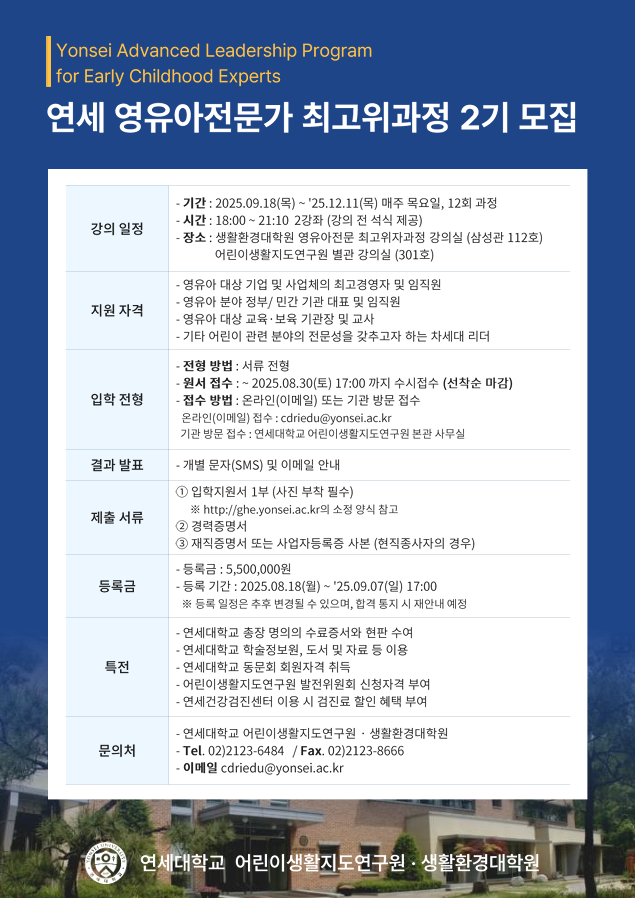 Yonsei Advanced Leadership Program for Early Childhood Experts

연세 영유아전문가 최고위과정 2기 모집

| | |
|---|---|
| 강의 일정 | - 기간 : 2025.09.18(목) ~ '25.12.11(목) 매주 목요일, 12회 과정<br>- 시간 : 18:00 ~ 21:10 2강좌 (강의 전 석식 제공)<br>- 장소 : 생활환경대학원 영유아전문 최고위자과정 강의실 (삼성관 112호)<br>어린이생활지도연구원 별관 강의실 (301호) |
| 지원 자격 | - 영유아 대상 기업 및 사업체의 최고경영자 및 임직원<br>- 영유아 분야 정부/ 민간 기관 대표 및 임직원<br>- 영유아 대상 교육·보육 기관장 및 교사<br>- 기타 어린이 관련 분야의 전문성을 갖추고자 하는 차세대 리더 |
| 입학 전형 | - 전형 방법 : 서류 전형<br>- 원서 접수 : ~ 2025.08.30(토) 17:00 까지 수시접수 (선착순 마감)<br>- 접수 방법 : 온라인(이메일) 또는 기관 방문 접수<br>온라인(이메일) 접수 : cdriedu@yonsei.ac.kr<br>기관 방문 접수 : 연세대학교 어린이생활지도연구원 본관 사무실 |
| 결과 발표 | - 개별 문자(SMS) 및 이메일 안내 |
| 제출 서류 | ① 입학지원서 1부 (사진 부착 필수)<br>※ http://ghe.yonsei.ac.kr의 소정 양식 참고<br>② 경력증명서<br>③ 재직증명서 또는 사업자등록증 사본 (현직종사자의 경우) |
| 등록금 | - 등록금 : 5,500,000원<br>- 등록 기간 : 2025.08.18(월) ~ '25.09.07(일) 17:00<br>※ 등록 일정은 추후 변경될 수 있으며, 합격 통지 시 재안내 예정 |
| 특전 | - 연세대학교 총장 명의의 수료증서와 현판 수여<br>- 연세대학교 학술정보원, 도서 및 자료 등 이용<br>- 연세대학교 동문회 회원자격 취득<br>- 어린이생활지도연구원 발전위원회 신청자격 부여<br>- 연세건강검진센터 이용 시 검진료 할인 혜택 부여 |
| 문의처 | - 연세대학교 어린이생활지도연구원 · 생활환경대학원<br>- Tel. 02)2123-6484 / Fax. 02)2123-8666<br>- 이메일 cdriedu@yonsei.ac.kr |

연세대학교 어린이생활지도연구원 · 생활환경대학원